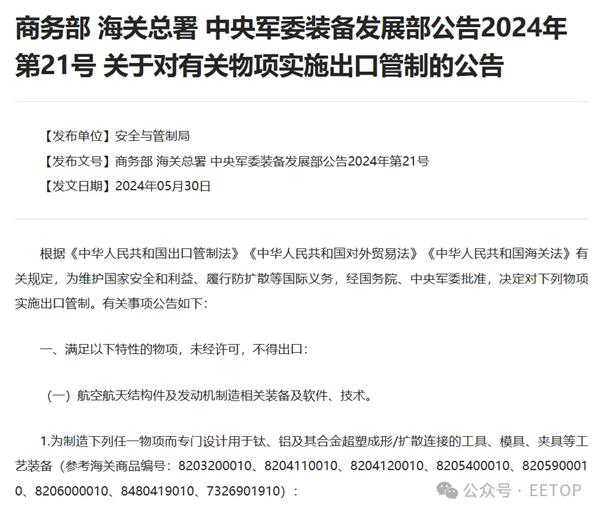 商务部 海关总署 中央军委装备发展部公告2024年第21号 关于对有关物项实施出口管制的公告

【发布单位】安全与管制局

【发布文号】商务部 海关总署 中央军委装备发展部公告2024年第21号

【发文日期】2024年05月30日

根据《中华人民共和国出口管制法》《中华人民共和国对外贸易法》《中华人民共和国海关法》有关规定，为维护国家安全和利益、履行防扩散等国际义务，经国务院、中央军委批准，决定对下列物项实施出口管制。有关事项公告如下：

一、满足以下特性的物项，未经许可，不得出口：

（一）航空航天结构件及发动机制造相关装备及软件、技术。

1.为制造下列任一物项而专门设计用于钛、铝及其合金超塑成形/扩散连接的工具、模具、夹具等工艺装备（参考海关商品编号：8203200010、8204110010、8204120010、8205400010、8205900010、8206000010、8480419010、7326901910）：

公众号 · EETOP